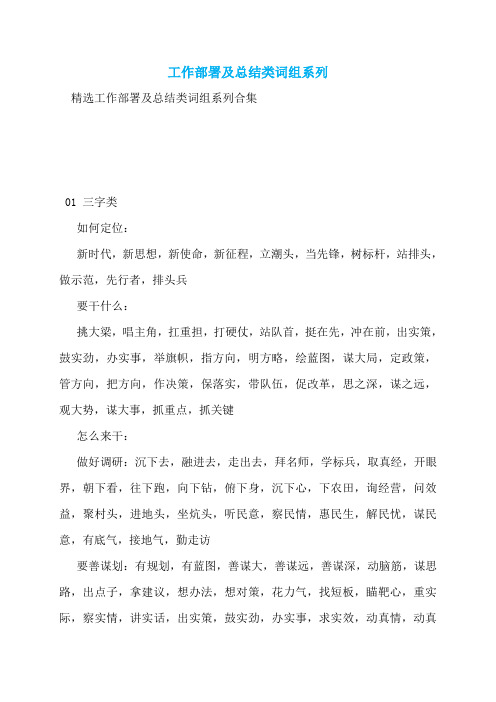 工作部署及总结类词组系列

精选工作部署及总结类词组系列合集

01 三字类

如何定位：

新时代，新思想，新使命，新征程，立潮头，当先锋，树标杆，站排头，做示范，先行者，排头兵

要干什么：

挑大梁，唱主角，扛重担，打硬仗，站队首，挺在先，冲在前，出实策，鼓实劲，办实事，举旗帜，指方向，明方略，绘蓝图，谋大局，定政策，管方向，把方向，作决策，保落实，带队伍，促改革，思之深，谋之远，观大势，谋大事，抓重点，抓关键

怎么来干：

做好调研：沉下去，融进去，走出去，拜名师，学标兵，取真经，开眼界，朝下看，往下跑，向下钻，俯下身，沉下心，下农田，询经营，问效益，聚村头，进地头，坐炕头，听民意，察民情，惠民生，解民忧，谋民意，有底气，接地气，勤走访

要善谋划：有规划，有蓝图，善谋大，善谋远，善谋深，动脑筋，谋思路，出点子，拿建议，想办法，想对策，花力气，找短板，瞄靶心，重实际，察实情，讲实话，出实策，鼓实劲，办实事，求实效，动真情，动真